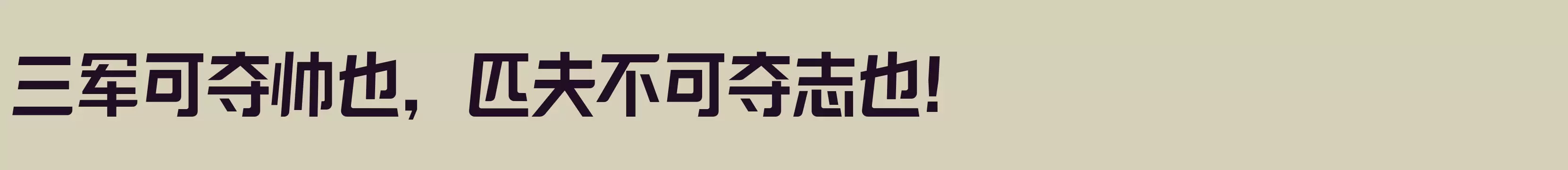 三军可夺帅也，匹夫不可夺志也！